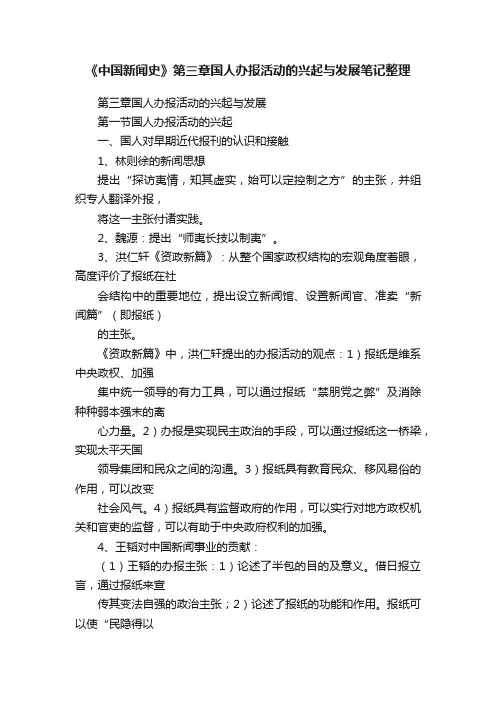 《中国新闻史》第三章国人办报活动的兴起与发展笔记整理

第三章国人办报活动的兴起与发展

第一节国人办报活动的兴起

一、国人对早期近代报刊的认识和接触

1、林则徐的新闻思想

提出“探访夷情，知其虚实，始可以定控制之方”的主张，并组织专人翻译外报，

将这一主张付诸实践。

2、魏源：提出“师夷长技以制夷”。

3、洪仁轩《资政新篇》：从整个国家政权结构的宏观角度着眼，高度评价了报纸在社

会结构中的重要地位，提出设立新闻馆、设置新闻官、准卖“新闻篇”（即报纸）

的主张。

《资政新篇》中，洪仁轩提出的办报活动的观点：1）报纸是维系中央政权、加强

集中统一领导的有力工具，可以通过报纸“禁朋党之弊”及消除种种弱本强末的离

心力量。2）办报是实现民主政治的手段，可以通过报纸这一桥梁，实现太平天国

领导集团和民众之间的沟通。3）报纸具有教育民众、移风易俗的作用，可以改变

社会风气。4）报纸具有监督政府的作用，可以实行对地方政权机关和官吏的监督，可以有助于中央政府权利的加强。

4、王韬对中国新闻事业的贡献：

（1）王韬的办报主张：1）论述了半包的目的及意义。借日报立言，通过报纸来宣

传其变法自强的政治主张；2）论述了报纸的功能和作用。报纸可以使“民隐得以